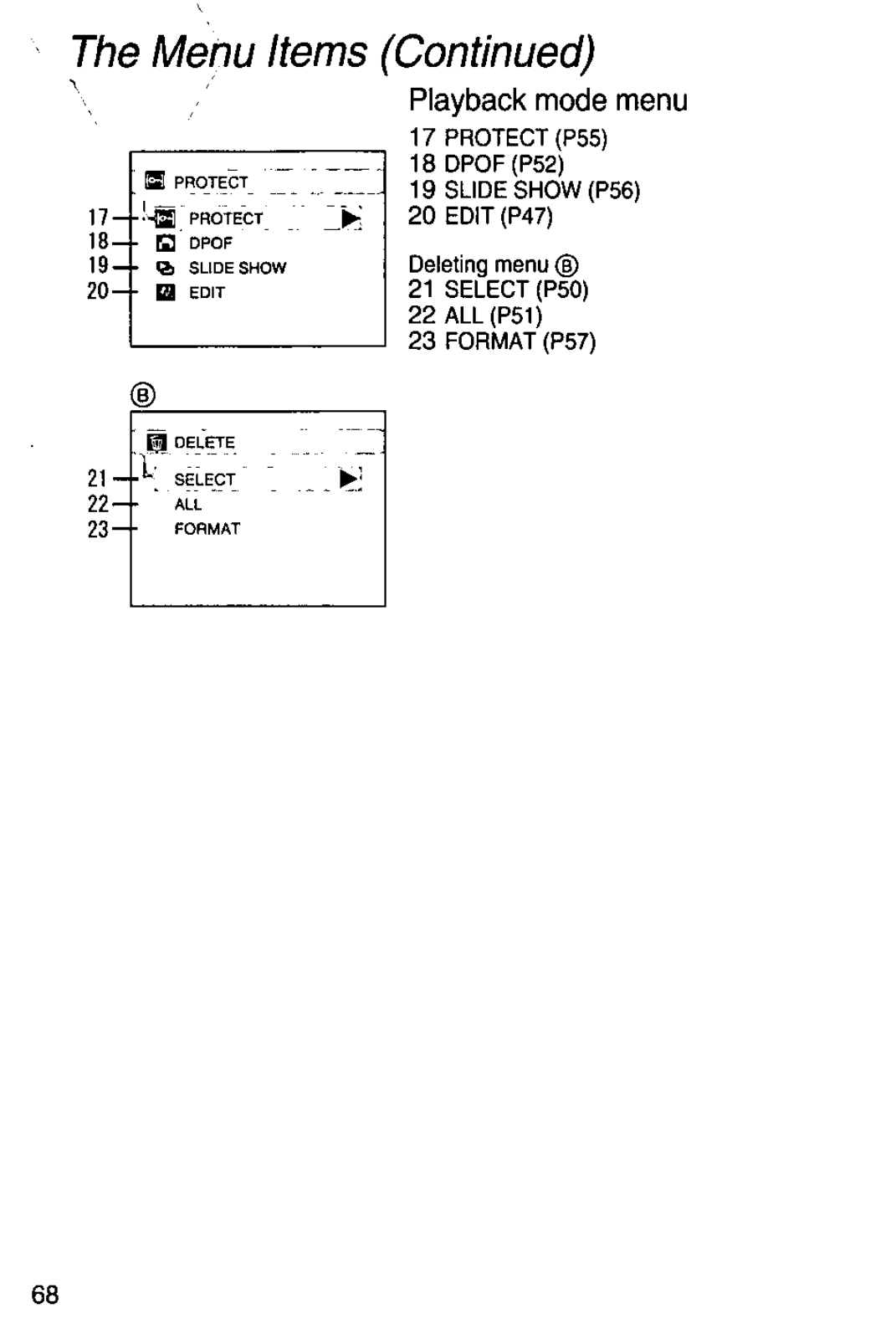 The Menu Items (Continued)

PROTECT
17 PROTECT
18 DPOF
19 SLIDE SHOW
20 EDIT

Ⓑ

DELETE
21 SELECT
22 ALL
23 FORMAT

Playback mode menu
17 PROTECT (P55)
18 DPOF (P52)
19 SLIDE SHOW (P56)
20 EDIT (P47)

Deleting menu Ⓑ
21 SELECT (P50)
22 ALL (P51)
23 FORMAT (P57)

68